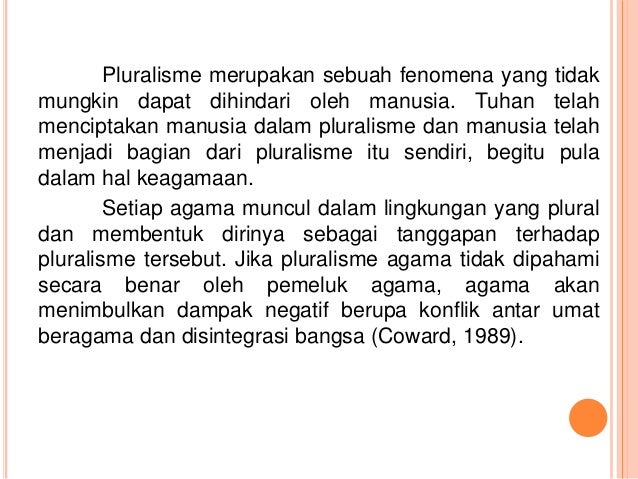 Pluralisme merupakan sebuah fenomena yang tidak mungkin dapat dihindari oleh manusia. Tuhan telah menciptakan manusia dalam pluralisme dan manusia telah menjadi bagian dari pluralisme itu sendiri, begitu pula dalam hal keagamaan.

Setiap agama muncul dalam lingkungan yang plural dan membentuk dirinya sebagai tanggapan terhadap pluralisme tersebut. Jika pluralisme agama tidak dipahami secara benar oleh pemeluk agama, agama akan menimbulkan dampak negatif berupa konflik antar umat beragama dan disintegrasi bangsa (Coward, 1989).